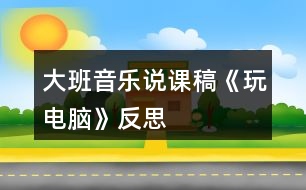 大班音乐说课稿《玩电脑》反思